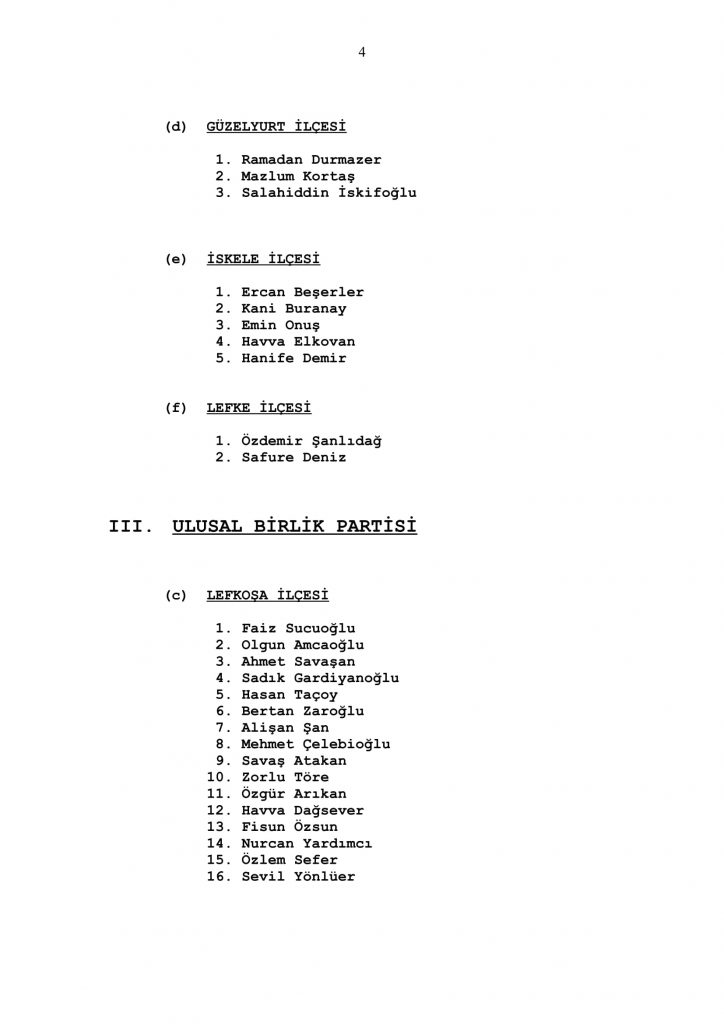 4

(d) GÜZELYURT İLÇESİ

1. Ramadan Durmazer
2. Mazlum Kortaş
3. Salahiddin İskifoğlu

(e) İSKELE İLÇESİ

1. Ercan Beşerler
2. Kani Buranay
3. Emin Onuş
4. Havva Elkovan
5. Hanife Demir

(f) LEFKE İLÇESİ

1. Özdemir Şanlıdağ
2. Safure Deniz

III. ULUSAL BİRLİK PARTİSİ

(c) LEFKOŞA İLÇESİ

1. Faiz Sucuoğlu
2. Olgun Amcaoğlu
3. Ahmet Savaşan
4. Sadık Gardiyanoğlu
5. Hasan Taçoy
6. Bertan Zaroğlu
7. Alişan Şan
8. Mehmet Çelebioğlu
9. Savaş Atakan
10. Zorlu Töre
11. Özgür Arıkan
12. Havva Dağsever
13. Fisun Özsun
14. Nurcan Yardımcı
15. Özlem Sefer
16. Sevil Yönlüer